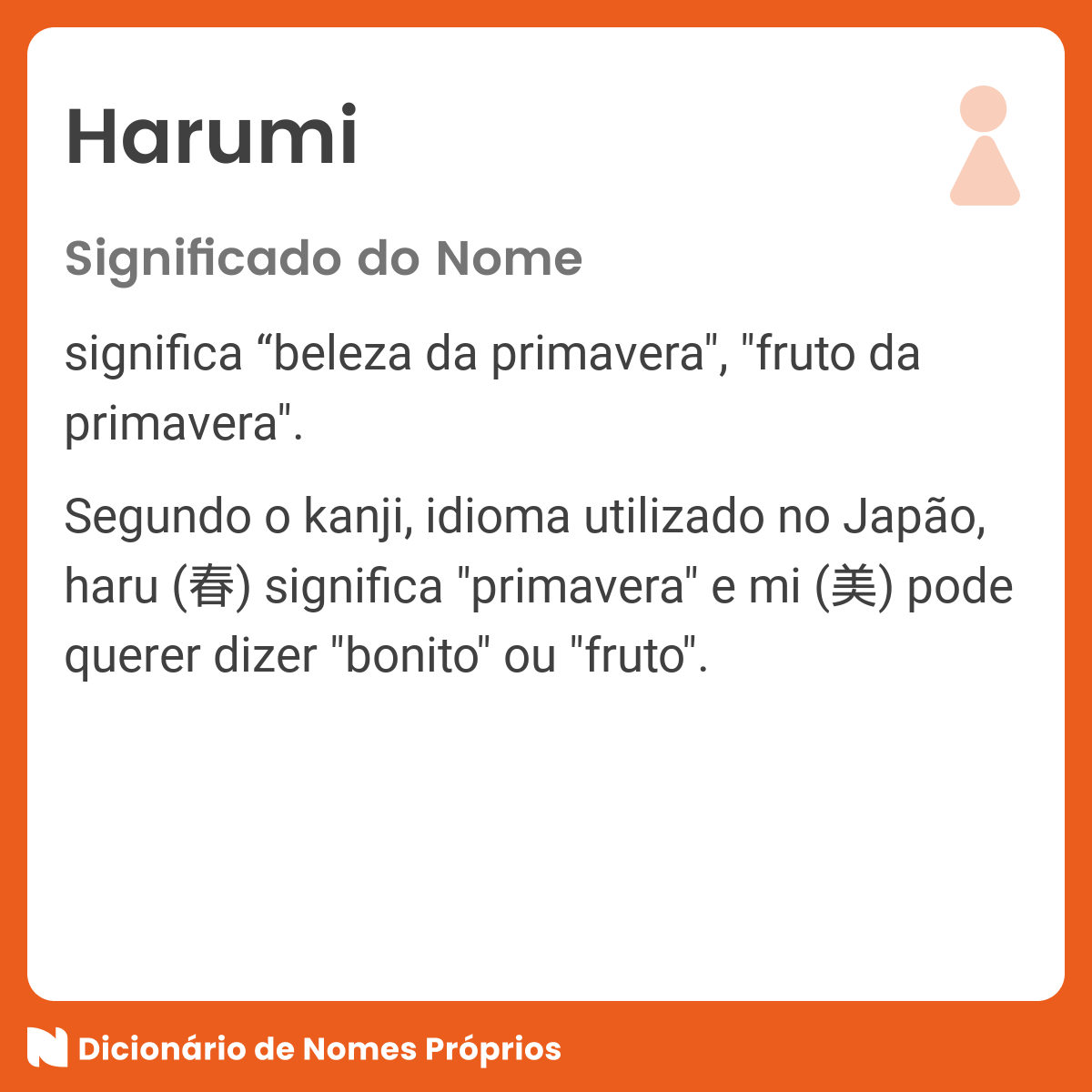 Harumi

Significado do Nome

significa “beleza da primavera", "fruto da primavera".

Segundo o kanji, idioma utilizado no Japão, haru (春) significa "primavera" e mi (美) pode querer dizer "bonito" ou "fruto".

Dicionário de Nomes Próprios